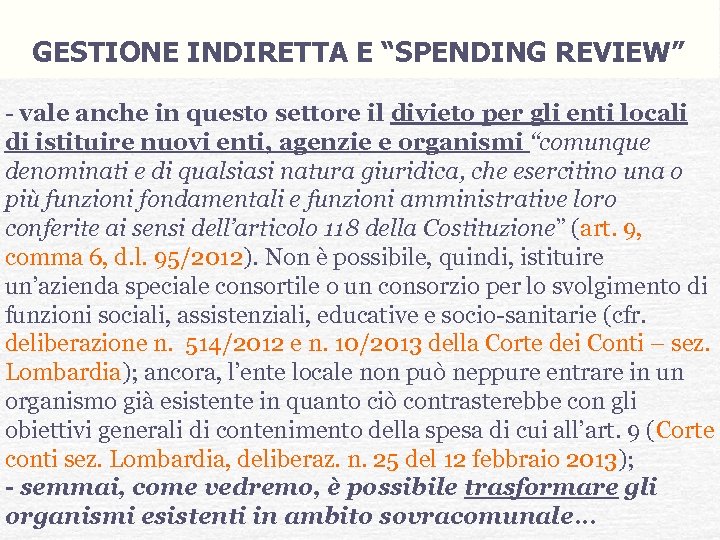 GESTIONE INDIRETTA E “SPENDING REVIEW”

- vale anche in questo settore il divieto per gli enti locali di istituire nuovi enti, agenzie e organismi “comunque denominati e di qualsiasi natura giuridica, che esercitino una o più funzioni fondamentali e funzioni amministrative loro conferite ai sensi dell’articolo 118 della Costituzione” (art. 9, comma 6, d.l. 95/2012). Non è possibile, quindi, istituire un’azienda speciale consortile o un consorzio per lo svolgimento di funzioni sociali, assistenziali, educative e socio-sanitarie (cfr. deliberazione n. 514/2012 e n. 10/2013 della Corte dei Conti – sez. Lombardia); ancora, l’ente locale non può neppure entrare in un organismo già esistente in quanto ciò contrasterebbe con gli obiettivi generali di contenimento della spesa di cui all’art. 9 (Corte conti sez. Lombardia, deliberaz. n. 25 del 12 febbraio 2013);
- semmai, come vedremo, è possibile trasformare gli organismi esistenti in ambito sovracomunale…